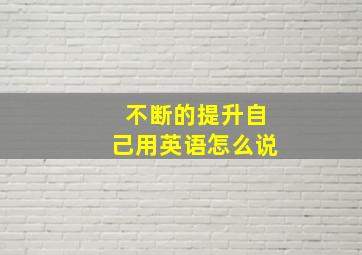 不断的提升自己用英语怎么说